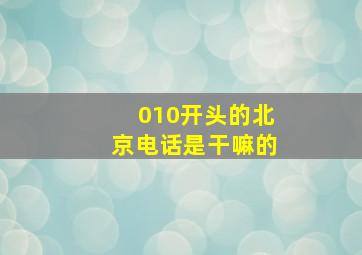 010开头的北京电话是干嘛的